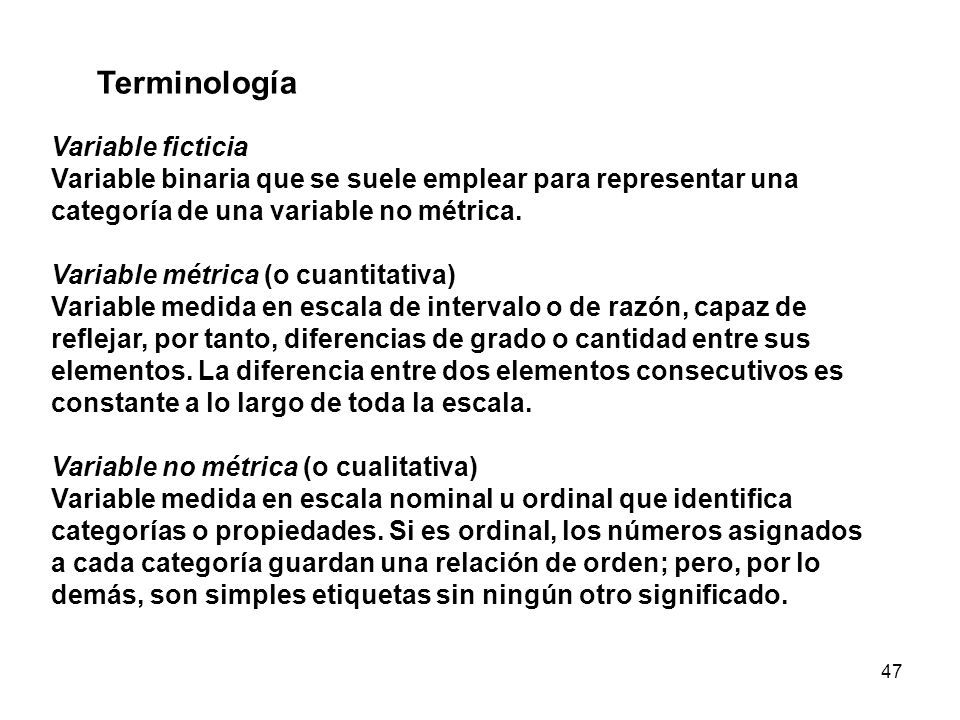 Terminología

Variable ficticia
Variable binaria que se suele emplear para representar una categoría de una variable no métrica.

Variable métrica (o cuantitativa)
Variable medida en escala de intervalo o de razón, capaz de reflejar, por tanto, diferencias de grado o cantidad entre sus elementos. La diferencia entre dos elementos consecutivos es constante a lo largo de toda la escala.

Variable no métrica (o cualitativa)
Variable medida en escala nominal u ordinal que identifica categorías o propiedades. Si es ordinal, los números asignados a cada categoría guardan una relación de orden; pero, por lo demás, son simples etiquetas sin ningún otro significado.

47